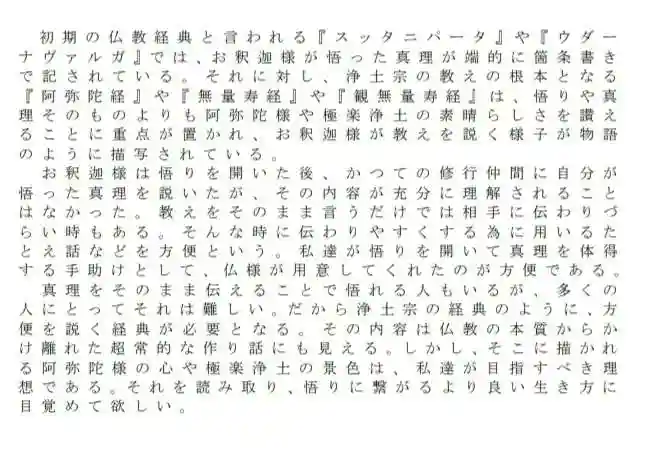 初期の仏教経典と言われる『スッタニパータ』や『ウダーナヴァルガ』では、お釈迦様が悟った真理が端的に箇条書きで記されている。それに対し、浄土宗の教えの根本となる『阿弥陀経』や『無量寿経』や『観無量寿経』は、悟りや真理そのものよりも阿弥陀様や極楽浄土の素晴らしさを讃えることに重点が置かれ、お釈迦様が教えを説く様子が物語のように描写されている。

お釈迦様は悟りを開いた後、かつての修行仲間に自分が悟った真理を説いたが、その内容が充分に理解されることはなかった。教えをそのまま言うだけでは相手に伝わりづらい時もある。そんな時に伝わりやすくする為に用いるたとえ話などを方便という。私達が悟りを開いて真理を体得する手助けとして、仏様が用意してくれたのが方便である。

真理をそのまま伝えることで悟れる人もいるが、多くの人にとってそれは難しい。だから浄土宗の経典のように、方便を説く経典が必要となる。その内容は仏教の本質からかけ離れた超常的な作り話にも見える。しかし、そこに描かれる阿弥陀様の心や極楽浄土の景色は、私達が目指すべき理想である。それを読み取り、悟りに繋がるより良い生き方に目覚めて欲しい。